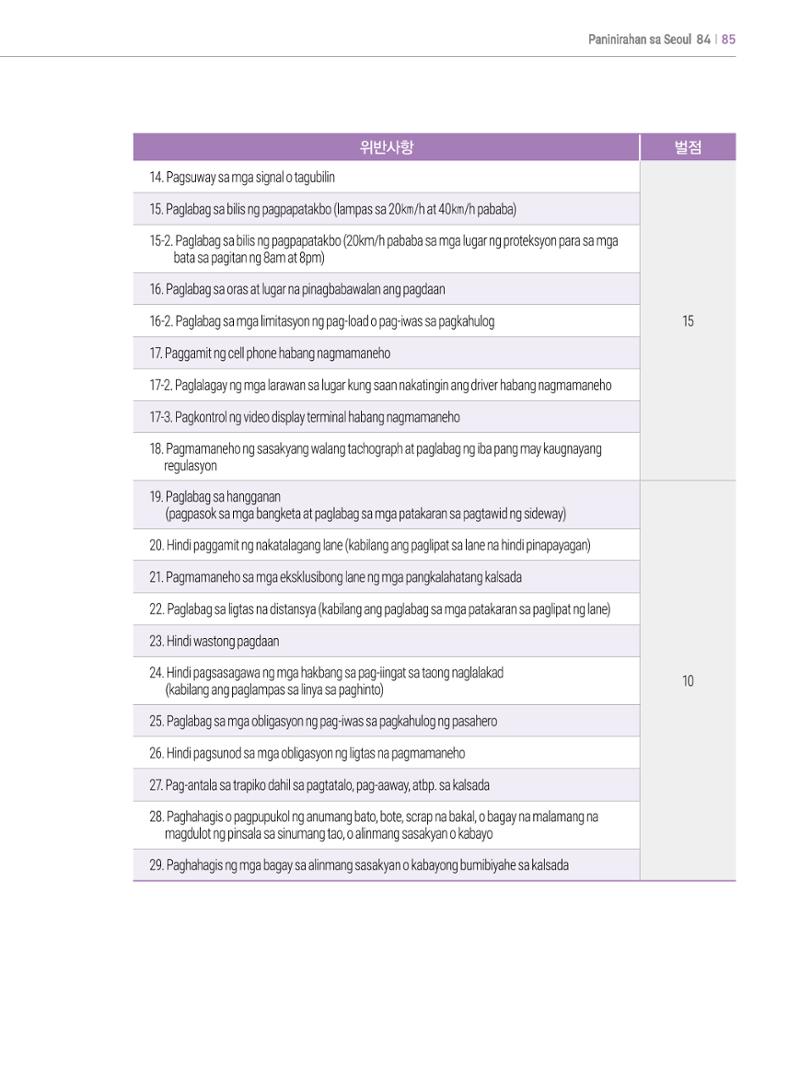 Paninirahan sa Seoul 84 | 85

| 위반사항 | 벌점 |
|---|---|
| 14. Pagsuway sa mga signal o tagubilin | 15 |
| 15. Paglabag sa bilis ng pagpapatakbo (lampas sa 20㎞/h at 40㎞/h pababa) | |
| 15-2. Paglabag sa bilis ng pagpapatakbo (20km/h pababa sa mga lugar ng proteksyon para sa mga bata sa pagitan ng 8am at 8pm) | |
| 16. Paglabag sa oras at lugar na pinagbabawalan ang pagdaan | |
| 16-2. Paglabag sa mga limitasyon ng pag-load o pag-iwas sa pagkahulog | |
| 17. Paggamit ng cell phone habang nagmamaneho | |
| 17-2. Paglalagay ng mga larawan sa lugar kung saan nakatingin ang driver habang nagmamaneho | |
| 17-3. Pagkontrol ng video display terminal habang nagmamaneho | |
| 18. Pagmamaneho ng sasakyang walang tachograph at paglabag ng iba pang may kaugnayang regulasyon | |
| 19. Paglabag sa hangganan (pagpasok sa mga bangketa at paglabag sa mga patakaran sa pagtawid ng sideway) | 10 |
| 20. Hindi paggamit ng nakatalagang lane (kabilang ang paglipat sa lane na hindi pinapayagan) | |
| 21. Pagmamaneho sa mga eksklusibong lane ng mga pangkalahatang kalsada | |
| 22. Paglabag sa ligtas na distansya (kabilang ang paglabag sa mga patakaran sa paglipat ng lane) | |
| 23. Hindi wastong pagdaan | |
| 24. Hindi pagsasagawa ng mga hakbang sa pag-iingat sa taong naglalakad (kabilang ang paglampas sa linya sa paghinto) | |
| 25. Paglabag sa mga obligasyon ng pag-iwas sa pagkahulog ng pasahero | |
| 26. Hindi pagsunod sa mga obligasyon ng ligtas na pagmamaneho | |
| 27. Pag-antala sa trapiko dahil sa pagtatalo, pag-aaway, atbp. sa kalsada | |
| 28. Paghahagis o pagpupukol ng anumang bato, bote, scrap na bakal, o bagay na malamang na magdulot ng pinsala sa sinumang tao, o alinmang sasakyan o kabayo | |
| 29. Paghahagis ng mga bagay sa alinmang sasakyan o kabayong bumibiyahe sa kalsada | |